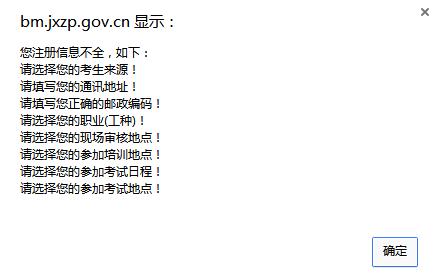 bm.jxzp.gov.cn 显示：

×

您注册信息不全，如下：
请选择您的考生来源！
请填写您的通讯地址！
请填写您正确的邮政编码！
请选择您的职业(工种)！
请选择您的现场审核地点！
请选择您的参加培训地点！
请选择您的参加考试日程！
请选择您的参加考试地点！

确定